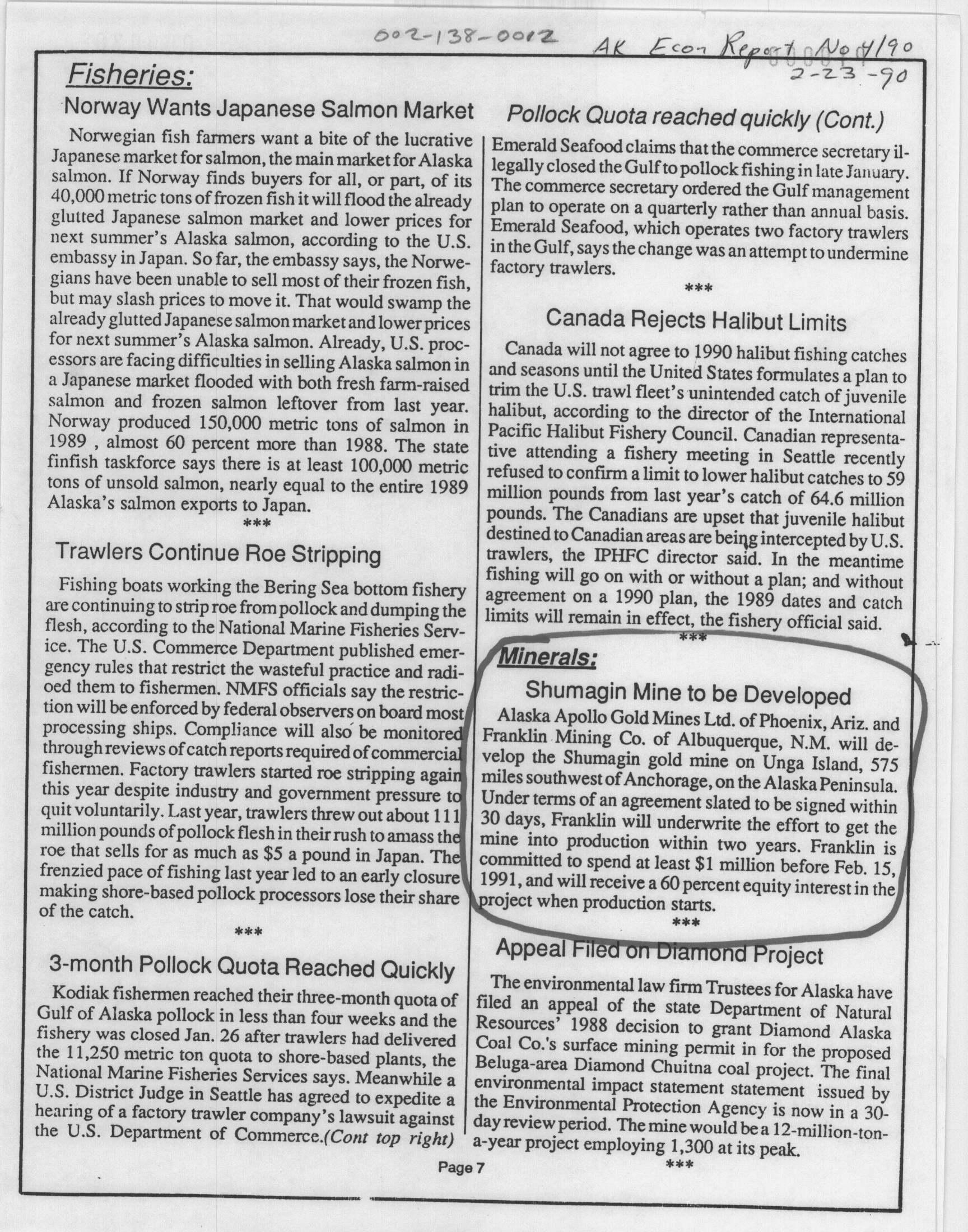 002-138-0012

AK Econ Report No 4/90
2-23-90

Fisheries:

Norway Wants Japanese Salmon Market

Norwegian fish farmers want a bite of the lucrative Japanese market for salmon, the main market for Alaska salmon. If Norway finds buyers for all, or part, of its 40,000 metric tons of frozen fish it will flood the already glutted Japanese salmon market and lower prices for next summer's Alaska salmon, according to the U.S. embassy in Japan. So far, the embassy says, the Norwegians have been unable to sell most of their frozen fish, but may slash prices to move it. That would swamp the already glutted Japanese salmon market and lower prices for next summer's Alaska salmon. Already, U.S. processors are facing difficulties in selling Alaska salmon in a Japanese market flooded with both fresh farm-raised salmon and frozen salmon leftover from last year. Norway produced 150,000 metric tons of salmon in 1989 , almost 60 percent more than 1988. The state finfish taskforce says there is at least 100,000 metric tons of unsold salmon, nearly equal to the entire 1989 Alaska's salmon exports to Japan.

***

Trawlers Continue Roe Stripping

Fishing boats working the Bering Sea bottom fishery are continuing to strip roe from pollock and dumping the flesh, according to the National Marine Fisheries Service. The U.S. Commerce Department published emergency rules that restrict the wasteful practice and radioed them to fishermen. NMFS officials say the restriction will be enforced by federal observers on board most processing ships. Compliance will also be monitored through reviews of catch reports required of commercial fishermen. Factory trawlers started roe stripping again this year despite industry and government pressure to quit voluntarily. Last year, trawlers threw out about 111 million pounds of pollock flesh in their rush to amass the roe that sells for as much as $5 a pound in Japan. The frenzied pace of fishing last year led to an early closure making shore-based pollock processors lose their share of the catch.

***

3-month Pollock Quota Reached Quickly

Kodiak fishermen reached their three-month quota of Gulf of Alaska pollock in less than four weeks and the fishery was closed Jan. 26 after trawlers had delivered the 11,250 metric ton quota to shore-based plants, the National Marine Fisheries Services says. Meanwhile a U.S. District Judge in Seattle has agreed to expedite a hearing of a factory trawler company's lawsuit against the U.S. Department of Commerce.(Cont top right)

Pollock Quota reached quickly (Cont.)

Emerald Seafood claims that the commerce secretary illegally closed the Gulf to pollock fishing in late January. The commerce secretary ordered the Gulf management plan to operate on a quarterly rather than annual basis. Emerald Seafood, which operates two factory trawlers in the Gulf, says the change was an attempt to undermine factory trawlers.

***

Canada Rejects Halibut Limits

Canada will not agree to 1990 halibut fishing catches and seasons until the United States formulates a plan to trim the U.S. trawl fleet's unintended catch of juvenile halibut, according to the director of the International Pacific Halibut Fishery Council. Canadian representative attending a fishery meeting in Seattle recently refused to confirm a limit to lower halibut catches to 59 million pounds from last year's catch of 64.6 million pounds. The Canadians are upset that juvenile halibut destined to Canadian areas are being intercepted by U.S. trawlers, the IPHFC director said. In the meantime fishing will go on with or without a plan; and without agreement on a 1990 plan, the 1989 dates and catch limits will remain in effect, the fishery official said.

***

Minerals:

Shumagin Mine to be Developed

Alaska Apollo Gold Mines Ltd. of Phoenix, Ariz. and Franklin Mining Co. of Albuquerque, N.M. will develop the Shumagin gold mine on Unga Island, 575 miles southwest of Anchorage, on the Alaska Peninsula. Under terms of an agreement slated to be signed within 30 days, Franklin will underwrite the effort to get the mine into production within two years. Franklin is committed to spend at least $1 million before Feb. 15, 1991, and will receive a 60 percent equity interest in the project when production starts.

***

Appeal Filed on Diamond Project

The environmental law firm Trustees for Alaska have filed an appeal of the state Department of Natural Resources' 1988 decision to grant Diamond Alaska Coal Co.'s surface mining permit in for the proposed Beluga-area Diamond Chuitna coal project. The final environmental impact statement statement issued by the Environmental Protection Agency is now in a 30-day review period. The mine would be a 12-million-ton-a-year project employing 1,300 at its peak.

***

Page 7